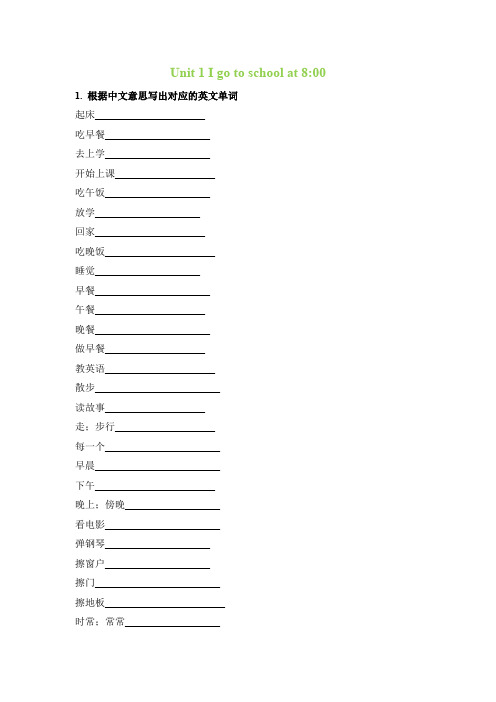 Unit 1 I go to school at 8:00

1. 根据中文意思写出对应的英文单词

起床____________________

吃早餐____________________

去上学____________________

开始上课____________________

吃午饭____________________

放学____________________

回家____________________

吃晚饭____________________

睡觉____________________

早餐____________________

午餐____________________

晚餐____________________

做早餐____________________

教英语____________________

散步____________________

读故事____________________

走；步行____________________

每一个____________________

早晨____________________

下午____________________

晚上；傍晚____________________

看电影____________________

弹钢琴____________________

擦窗户____________________

擦门____________________

擦地板____________________

时常；常常____________________